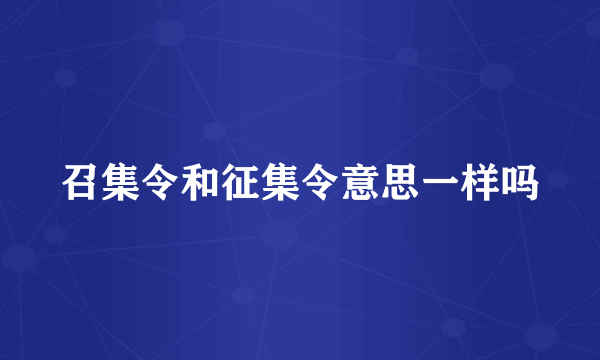 召集令和征集令意思一样吗